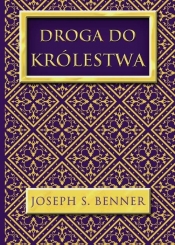 DROGA DO KRÓLESTWA

JOSEPH S. BENNER